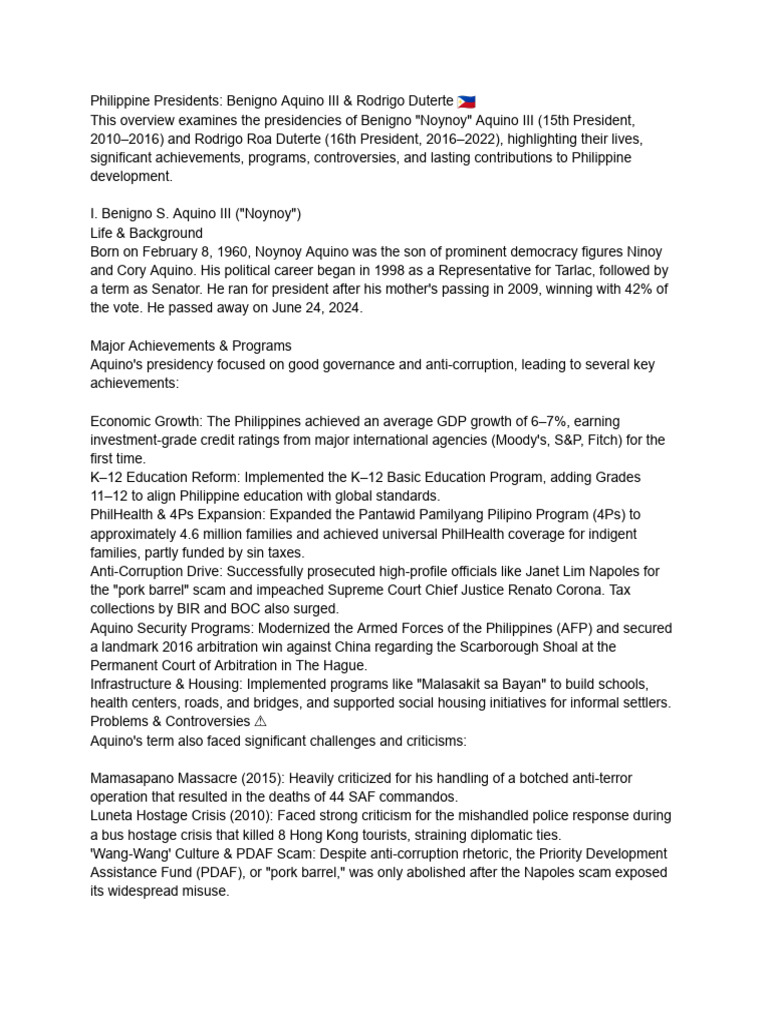 Philippine Presidents: Benigno Aquino III & Rodrigo Duterte 🇵🇭
This overview examines the presidencies of Benigno "Noynoy" Aquino III (15th President, 2010–2016) and Rodrigo Roa Duterte (16th President, 2016–2022), highlighting their lives, significant achievements, programs, controversies, and lasting contributions to Philippine development.

I. Benigno S. Aquino III ("Noynoy")
Life & Background
Born on February 8, 1960, Noynoy Aquino was the son of prominent democracy figures Ninoy and Cory Aquino. His political career began in 1998 as a Representative for Tarlac, followed by a term as Senator. He ran for president after his mother's passing in 2009, winning with 42% of the vote. He passed away on June 24, 2024.

Major Achievements & Programs
Aquino's presidency focused on good governance and anti-corruption, leading to several key achievements:

Economic Growth: The Philippines achieved an average GDP growth of 6–7%, earning investment-grade credit ratings from major international agencies (Moody's, S&P, Fitch) for the first time.
K–12 Education Reform: Implemented the K–12 Basic Education Program, adding Grades 11–12 to align Philippine education with global standards.
PhilHealth & 4Ps Expansion: Expanded the Pantawid Pamilyang Pilipino Program (4Ps) to approximately 4.6 million families and achieved universal PhilHealth coverage for indigent families, partly funded by sin taxes.
Anti-Corruption Drive: Successfully prosecuted high-profile officials like Janet Lim Napoles for the "pork barrel" scam and impeached Supreme Court Chief Justice Renato Corona. Tax collections by BIR and BOC also surged.
Aquino Security Programs: Modernized the Armed Forces of the Philippines (AFP) and secured a landmark 2016 arbitration win against China regarding the Scarborough Shoal at the Permanent Court of Arbitration in The Hague.
Infrastructure & Housing: Implemented programs like "Malasakit sa Bayan" to build schools, health centers, roads, and bridges, and supported social housing initiatives for informal settlers.
Problems & Controversies ⚠
Aquino's term also faced significant challenges and criticisms:

Mamasapano Massacre (2015): Heavily criticized for his handling of a botched anti-terror operation that resulted in the deaths of 44 SAF commandos.
Luneta Hostage Crisis (2010): Faced strong criticism for the mishandled police response during a bus hostage crisis that killed 8 Hong Kong tourists, straining diplomatic ties.
'Wang-Wang' Culture & PDAF Scam: Despite anti-corruption rhetoric, the Priority Development Assistance Fund (PDAF), or "pork barrel," was only abolished after the Napoles scam exposed its widespread misuse.